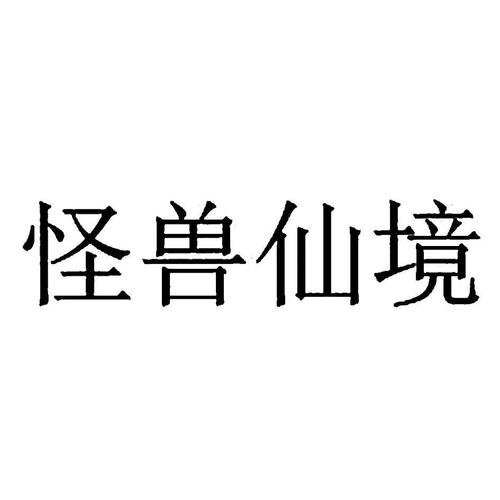 怪兽仙境